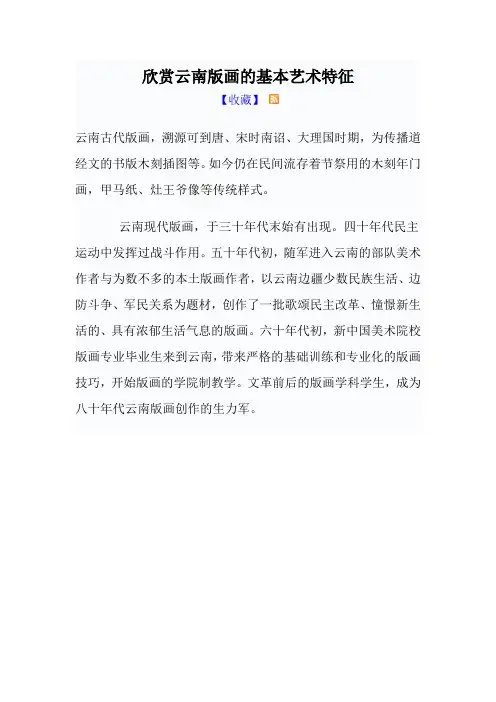 欣赏云南版画的基本艺术特征

【收藏】

云南古代版画，溯源可到唐、宋时南诏、大理国时期，为传播道经文的书版木刻插图等。如今仍在民间流存着节祭用的木刻年门画，甲马纸、灶王爷像等传统样式。

云南现代版画，于三十年代末始有出现。四十年代民主运动中发挥过战斗作用。五十年代初，随军进入云南的部队美术作者与为数不多的本土版画作者，以云南边疆少数民族生活、边防斗争、军民关系为题材，创作了一批歌颂民主改革、憧憬新生活的、具有浓郁生活气息的版画。六十年代初，新中国美术院校版画专业毕业生来到云南，带来严格的基础训练和专业化的版画技巧，开始版画的学院制教学。文革前后的版画学科学生，成为八十年代云南版画创作的生力军。